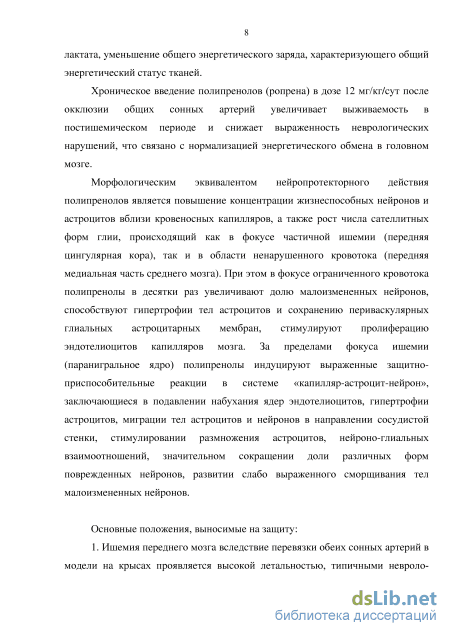 8

лактата, уменьшение общего энергетического заряда, характеризующего общий энергетический статус тканей.

Хроническое введение полипренолов (ропрена) в дозе 12 мг/кг/сут после окклюзии общих сонных артерий увеличивает выживаемость в постишемическом периоде и снижает выраженность неврологических нарушений, что связано с нормализацией энергетического обмена в головном мозге.

Морфологическим эквивалентом нейропротекторного действия полипренолов является повышение концентрации жизнеспособных нейронов и астроцитов вблизи кровеносных капилляров, а также рост числа сателлитных форм глии, происходящий как в фокусе частичной ишемии (передняя цингулярная кора), так и в области ненарушенного кровотока (передняя медиальная часть среднего мозга). При этом в фокусе ограниченного кровотока полипренолы в десятки раз увеличивают долю малоизмененных нейронов, способствуют гипертрофии тел астроцитов и сохранению периваскулярных глиальных астроцитарных мембран, стимулируют пролиферацию эндотелиоцитов капилляров мозга. За пределами фокуса ишемии (паранигральное ядро) полипренолы индуцируют выраженные защитно-приспособительные реакции в системе «капилляр-астроцит-нейрон», заключающиеся в подавлении набухания ядер эндотелиоцитов, гипертрофии астроцитов, миграции тел астроцитов и нейронов в направлении сосудистой стенки, стимулировании размножения астроцитов, нейроно-глиальных взаимоотношений, значительном сокращении доли различных форм поврежденных нейронов, развитии слабо выраженного сморщивания тел малоизмененных нейронов.

Основные положения, выносимые на защиту:

1. Ишемия переднего мозга вследствие перевязки обеих сонных артерий в модели на крысах проявляется высокой летальностью, типичными невроло-

dsLib.net
библиотека диссертаций